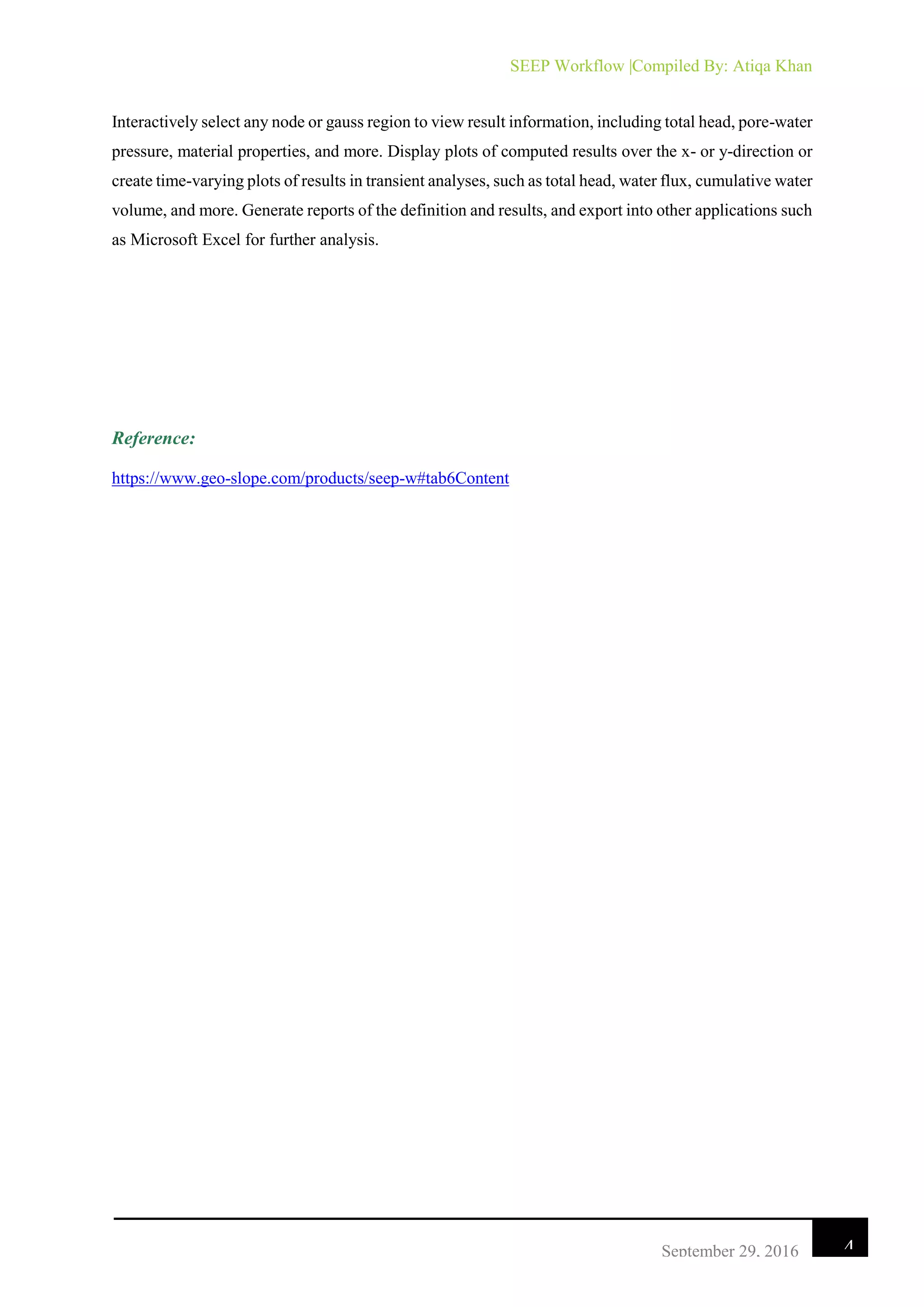 SEEP Workflow |Compiled By: Atiqa Khan

Interactively select any node or gauss region to view result information, including total head, pore-water pressure, material properties, and more. Display plots of computed results over the x- or y-direction or create time-varying plots of results in transient analyses, such as total head, water flux, cumulative water volume, and more. Generate reports of the definition and results, and export into other applications such as Microsoft Excel for further analysis.

Reference:

https://www.geo-slope.com/products/seep-w#tab6Content

September 29, 2016

4